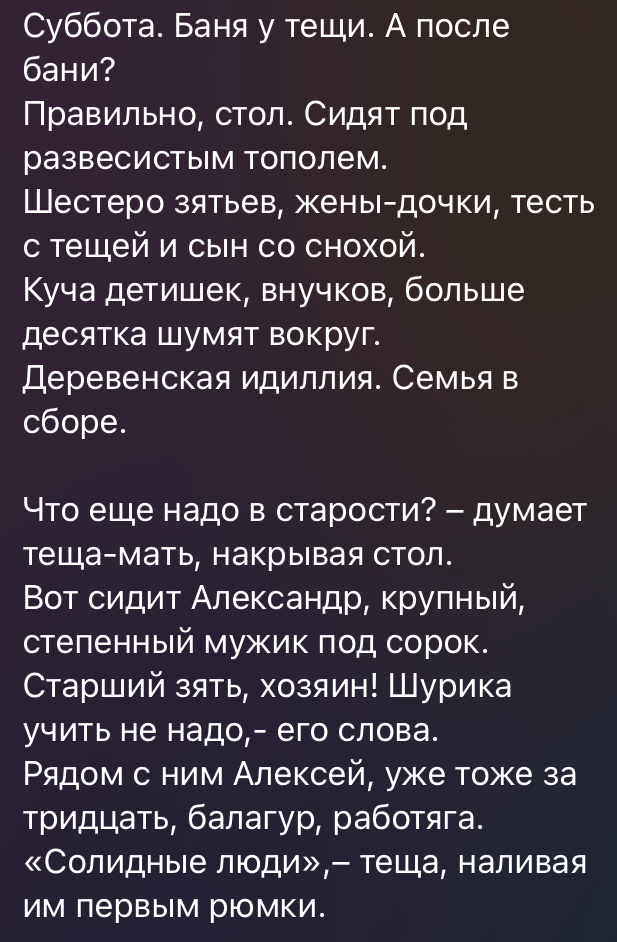 Суббота. Баня у тещи. А после бани?
Правильно, стол. Сидят под развесистым тополем.
Шестеро зятьев, жены-дочки, тесть с тещей и сын со снохой.
Куча детишек, внучков, больше десятка шумят вокруг.
Деревенская идиллия. Семья в сборе.

Что еще надо в старости? – думает теща-мать, накрывая стол.
Вот сидит Александр, крупный, степенный мужик под сорок.
Старший зять, хозяин! Шурика учить не надо,- его слова.
Рядом с ним Алексей, уже тоже за тридцать, балагур, работяга.
«Солидные люди»,– теща, наливая им первым рюмки.